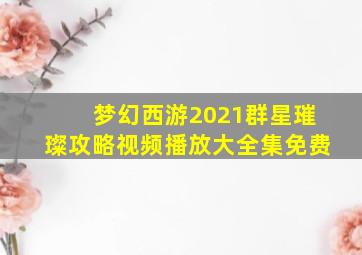 梦幻西游2021群星璀璨攻略视频播放大全集免费